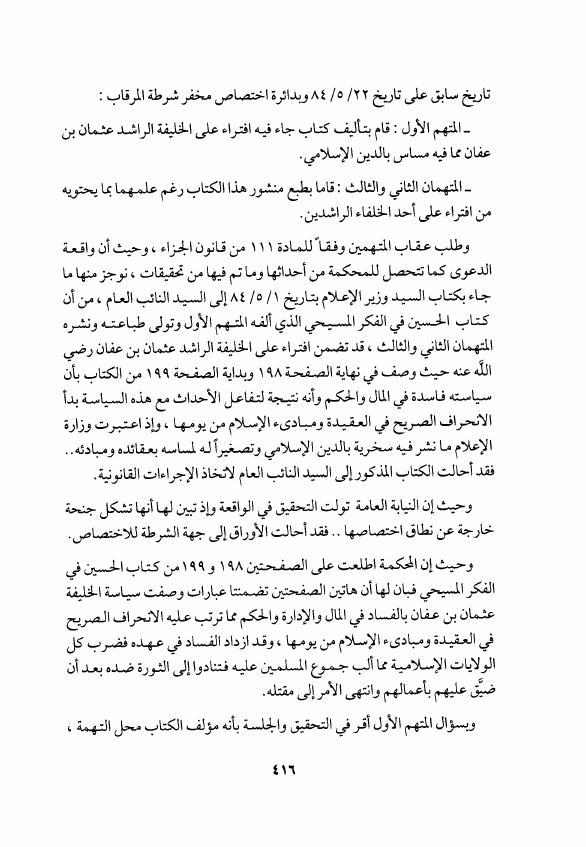 تاريخ سابق على تاريخ ٢٢/ ٥/ ٨٤ وبدائرة اختصاص مخفر شرطة المرقاب :

ـ المتهم الأول : قام بتأليف كتاب جاء فيه افتراء على الخليفة الراشد عثمان بن عفان مما فيه مساس بالدين الإسلامي.

ـ المتهمان الثاني والثالث : قاما بطبع منشور هذا الكتاب رغم علمهما بما يحتويه من افتراء على أحد الخلفاء الراشدين.

وطلب عقاب المتهمين وفقاً للمادة ١١١ من قانون الجزاء ، وحيث أن واقعة الدعوى كما تتحصل للمحكمة من أحداثها وما تم فيها من تحقيقات ، نوجز منها ما جاء بكتاب السيد وزير الإعلام بتاريخ ١/ ٥/ ٨٤ إلى السيد النائب العام ، من أن كتاب الحسين في الفكر المسيحي الذي ألفه المتهم الأول وتولى طباعته ونشره المتهمان الثاني والثالث ، قد تضمن افتراء على الخليفة الراشد عثمان بن عفان رضي اللّه عنه حيث وصف في نهاية الصفحة ١٩٨ وبداية الصفحة ١٩٩ من الكتاب بأن سياسته فاسدة في المال والحكم وأنه نتيجة لتفاعل الأحداث مع هذه السياسة بدأ الانحراف الصريح في العقيدة ومبادىء الإسلام من يومها ، وإذ اعتبرت وزارة الإعلام ما نشر فيه سخرية بالدين الإسلامي وتصغيراً له لمساسه بعقائده ومبادئه.. فقد أحالت الكتاب المذكور إلى السيد النائب العام لاتخاذ الإجراءات القانونية.

وحيث إن النيابة العامة تولت التحقيق في الواقعة وإذ تبين لها أنها تشكل جنحة خارجة عن نطاق اختصاصها .. فقد أحالت الأوراق إلى جهة الشرطة للاختصاص.

وحيث إن المحكمة اطلعت على الصفحتين ١٩٨ و ١٩٩ من كتاب الحسين في الفكر المسيحي فبان لها أن هاتين الصفحتين تضمنتا عبارات وصفت سياسة الخليفة عثمان بن عفان بالفساد في المال والإدارة والحكم مما ترتب عليه الانحراف الصريح في العقيدة ومبادىء الإسلام من يومها ، وقد ازداد الفساد في عهده فضرب كل الولايات الإسلامية مما ألب جموع المسلمين عليه فتنادوا إلى الثورة ضده بعد أن ضيَّق عليهم بأعمالهم وانتهى الأمر إلى مقتله.

وبسؤال المتهم الأول أقر في التحقيق والجلسة بأنه مؤلف الكتاب محل التهمة ،

٤١٦